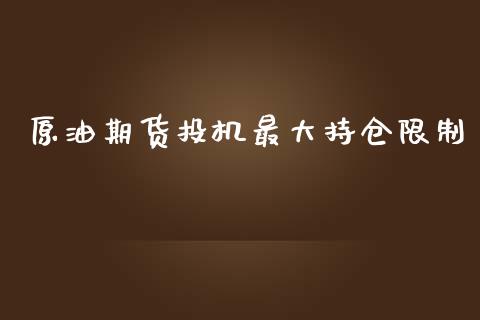 原油期货投机最大持仓限制